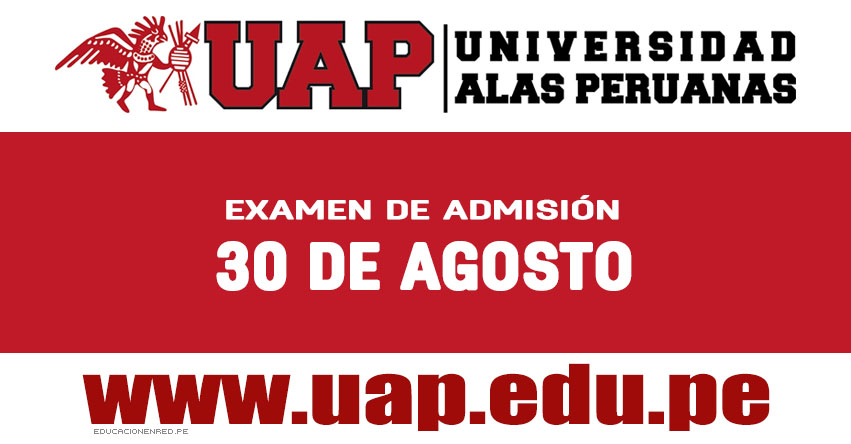 UAP UNIVERSIDAD ALAS PERUANAS

EXAMEN DE ADMISIÓN
30 DE AGOSTO

www.uap.edu.pe

EDUCACIONENRED.PE